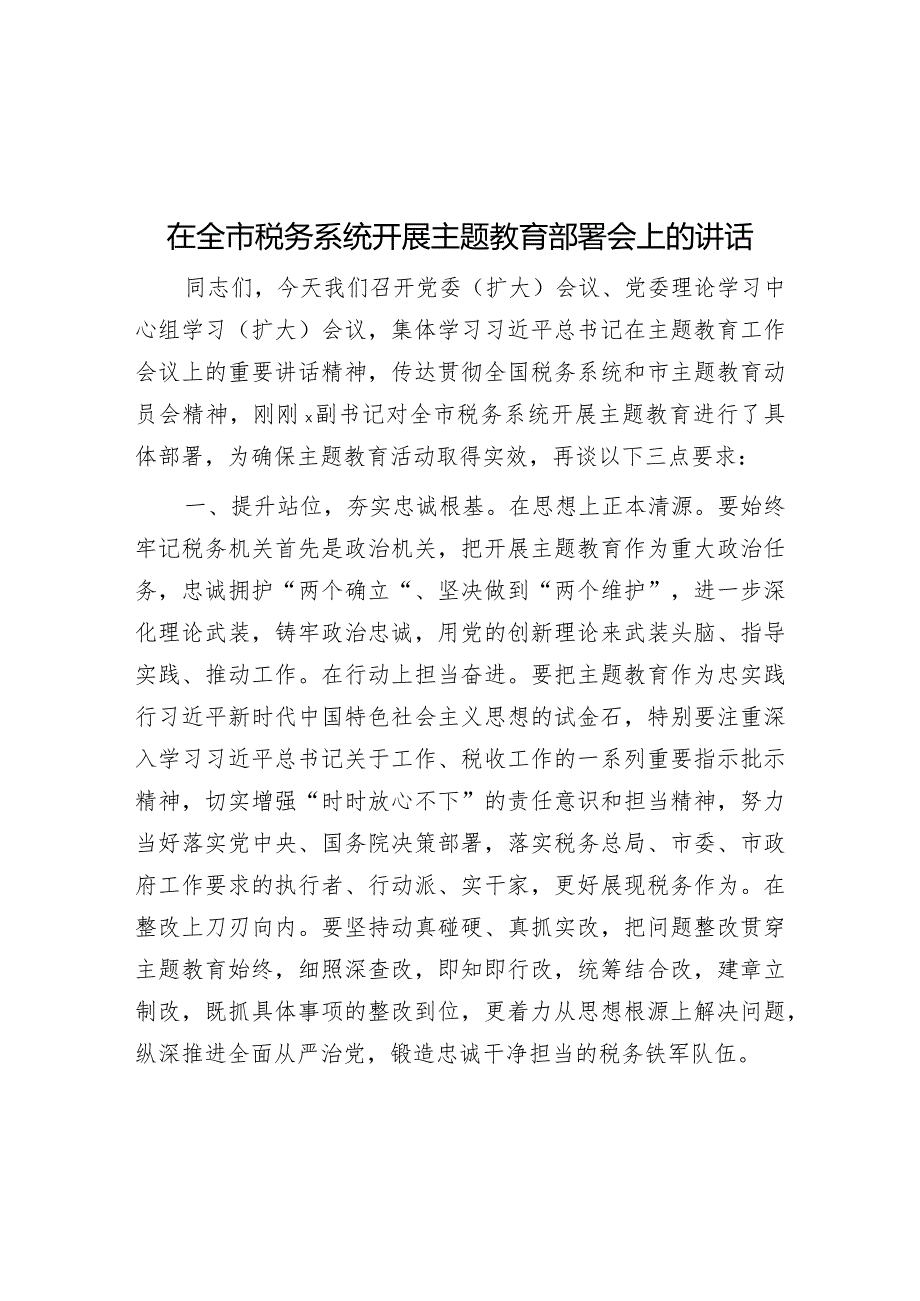 在全市税务系统开展主题教育部署会上的讲话

同志们，今天我们召开党委（扩大）会议、党委理论学习中心组学习（扩大）会议，集体学习习近平总书记在主题教育工作会议上的重要讲话精神，传达贯彻全国税务系统和市主题教育动员会精神，刚刚x副书记对全市税务系统开展主题教育进行了具体部署，为确保主题教育活动取得实效，再谈以下三点要求：

一、提升站位，夯实忠诚根基。在思想上正本清源。要始终牢记税务机关首先是政治机关，把开展主题教育作为重大政治任务，忠诚拥护“两个确立“、坚决做到“两个维护”，进一步深化理论武装，铸牢政治忠诚，用党的创新理论来武装头脑、指导实践、推动工作。在行动上担当奋进。要把主题教育作为忠实践行习近平新时代中国特色社会主义思想的试金石，特别要注重深入学习习近平总书记关于工作、税收工作的一系列重要指示批示精神，切实增强“时时放心不下”的责任意识和担当精神，努力当好落实党中央、国务院决策部署，落实税务总局、市委、市政府工作要求的执行者、行动派、实干家，更好展现税务作为。在整改上刀刃向内。要坚持动真碰硬、真抓实改，把问题整改贯穿主题教育始终，细照深查改，即知即行改，统筹结合改，建章立制改，既抓具体事项的整改到位，更着力从思想根源上解决问题，纵深推进全面从严治党，锻造忠诚干净担当的税务铁军队伍。